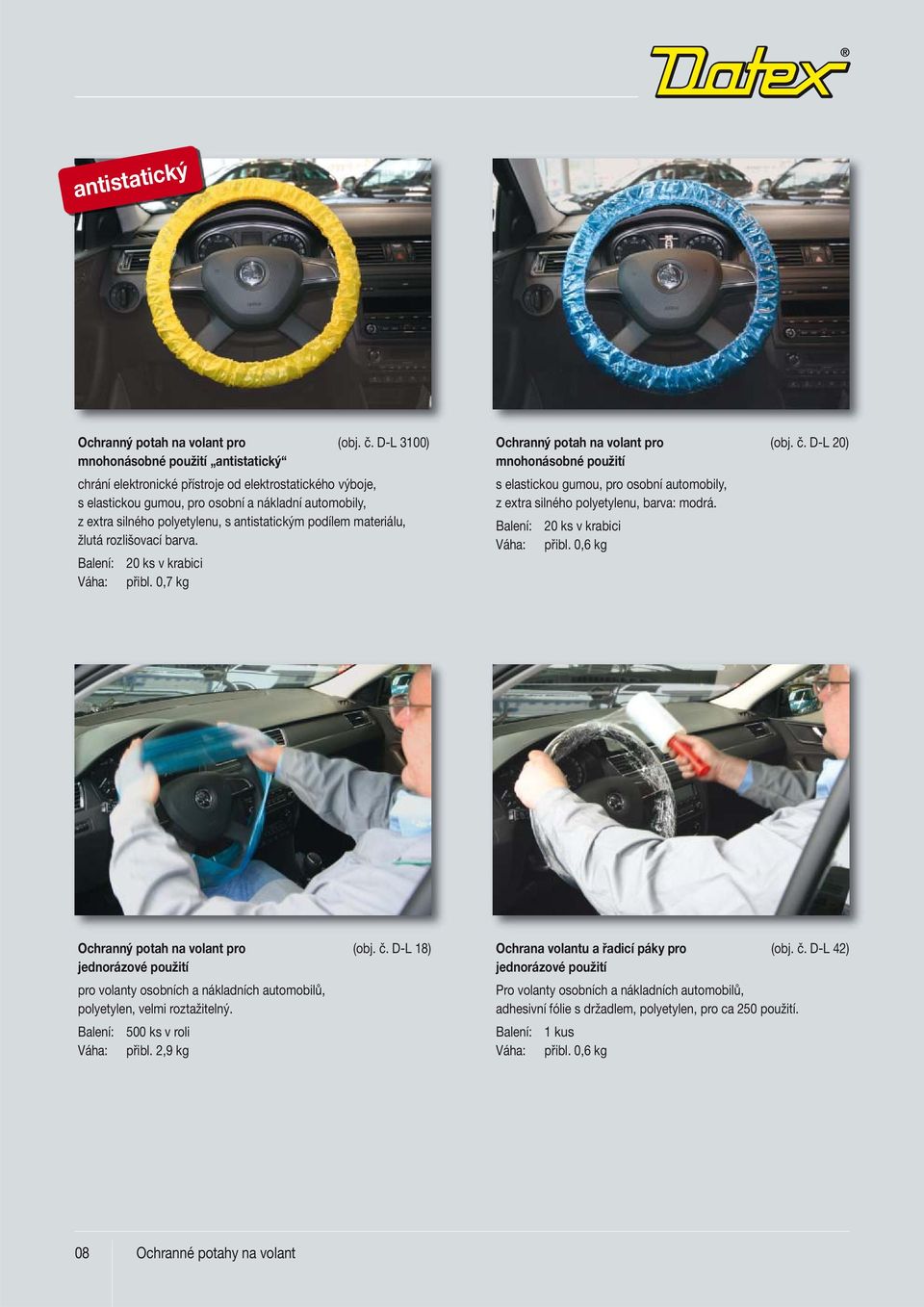 Datex®

antistatický

Ochranný potah na volant pro mnohonásobné použití „antistatický“ (obj. č. D-L 3100)

chrání elektronické přístroje od elektrostatického výboje, s elastickou gumou, pro osobní a nákladní automobily, z extra silného polyetylenu, s antistatickým podílem materiálu, žlutá rozlišovací barva.

Balení: 20 ks v krabici
Váha: přibl. 0,7 kg

Ochranný potah na volant pro mnohonásobné použití (obj. č. D-L 20)

s elastickou gumou, pro osobní automobily, z extra silného polyetylenu, barva: modrá.

Balení: 20 ks v krabici
Váha: přibl. 0,6 kg

Ochranný potah na volant pro jednorázové použití (obj. č. D-L 18)

pro volanty osobních a nákladních automobilů, polyetylen, velmi roztažitelný.

Balení: 500 ks v roli
Váha: přibl. 2,9 kg

Ochrana volantu a řadicí páky pro jednorázové použití (obj. č. D-L 42)

Pro volanty osobních a nákladních automobilů, adhesivní fólie s držadlem, polyetylen, pro ca 250 použití.

Balení: 1 kus
Váha: přibl. 0,6 kg

08 Ochranné potahy na volant